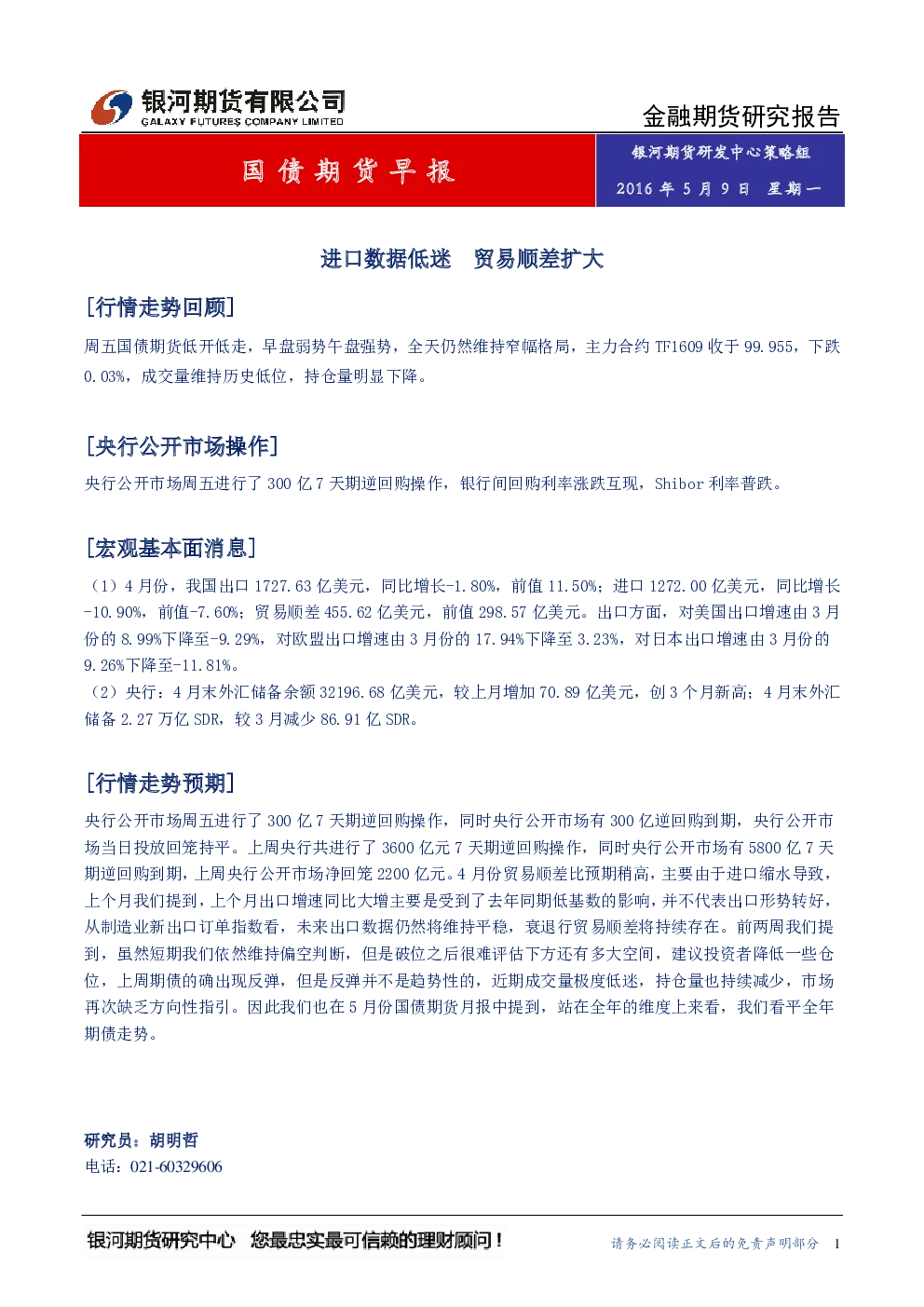 银河期货有限公司
GALAXY FUTURES COMPANY LIMITED

金融期货研究报告

国债期货早报

银河期货研发中心策略组
2016 年 5 月 9 日 星期一

进口数据低迷 贸易顺差扩大

[行情走势回顾]

周五国债期货低开低走，早盘弱势午盘强势，全天仍然维持窄幅格局，主力合约 TF1609 收于 99.955，下跌 0.03%，成交量维持历史低位，持仓量明显下降。

[央行公开市场操作]

央行公开市场周五进行了 300 亿 7 天期逆回购操作，银行间回购利率涨跌互现，Shibor 利率普跌。

[宏观基本面消息]

（1）4 月份，我国出口 1727.63 亿美元，同比增长-1.80%，前值 11.50%；进口 1272.00 亿美元，同比增长-10.90%，前值-7.60%；贸易顺差 455.62 亿美元，前值 298.57 亿美元。出口方面，对美国出口增速由 3 月份的 8.99%下降至-9.29%，对欧盟出口增速由 3 月份的 17.94%下降至 3.23%，对日本出口增速由 3 月份的 9.26%下降至-11.81%。
（2）央行：4 月末外汇储备余额 32196.68 亿美元，较上月增加 70.89 亿美元，创 3 个月新高；4 月末外汇储备 2.27 万亿 SDR，较 3 月减少 86.91 亿 SDR。

[行情走势预期]

央行公开市场周五进行了 300 亿 7 天期逆回购操作，同时央行公开市场有 300 亿逆回购到期，央行公开市场当日投放回笼持平。上周央行共进行了 3600 亿元 7 天期逆回购操作，同时央行公开市场有 5800 亿 7 天期逆回购到期，上周央行公开市场净回笼 2200 亿元。4 月份贸易顺差比预期稍高，主要由于进口缩水导致，上个月我们提到，上个月出口增速同比大增主要是受到了去年同期低基数的影响，并不代表出口形势转好，从制造业新出口订单指数看，未来出口数据仍然将维持平稳，衰退行贸易顺差将持续存在。前两周我们提到，虽然短期我们依然维持偏空判断，但是破位之后很难评估下方还有多大空间，建议投资者降低一些仓位，上周期债的确出现反弹，但是反弹并不是趋势性的，近期成交量极度低迷，持仓量也持续减少，市场再次缺乏方向性指引。因此我们也在 5 月份国债期货月报中提到，站在全年的维度上来看，我们看平全年期债走势。

研究员：胡明哲
电话：021-60329606

银河期货研究中心 您最忠实最可信赖的理财顾问！
请务必阅读正文后的免责声明部分 1